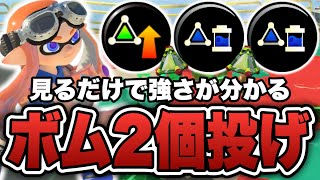 見るだけで強さが分かる
ボム2個投げ